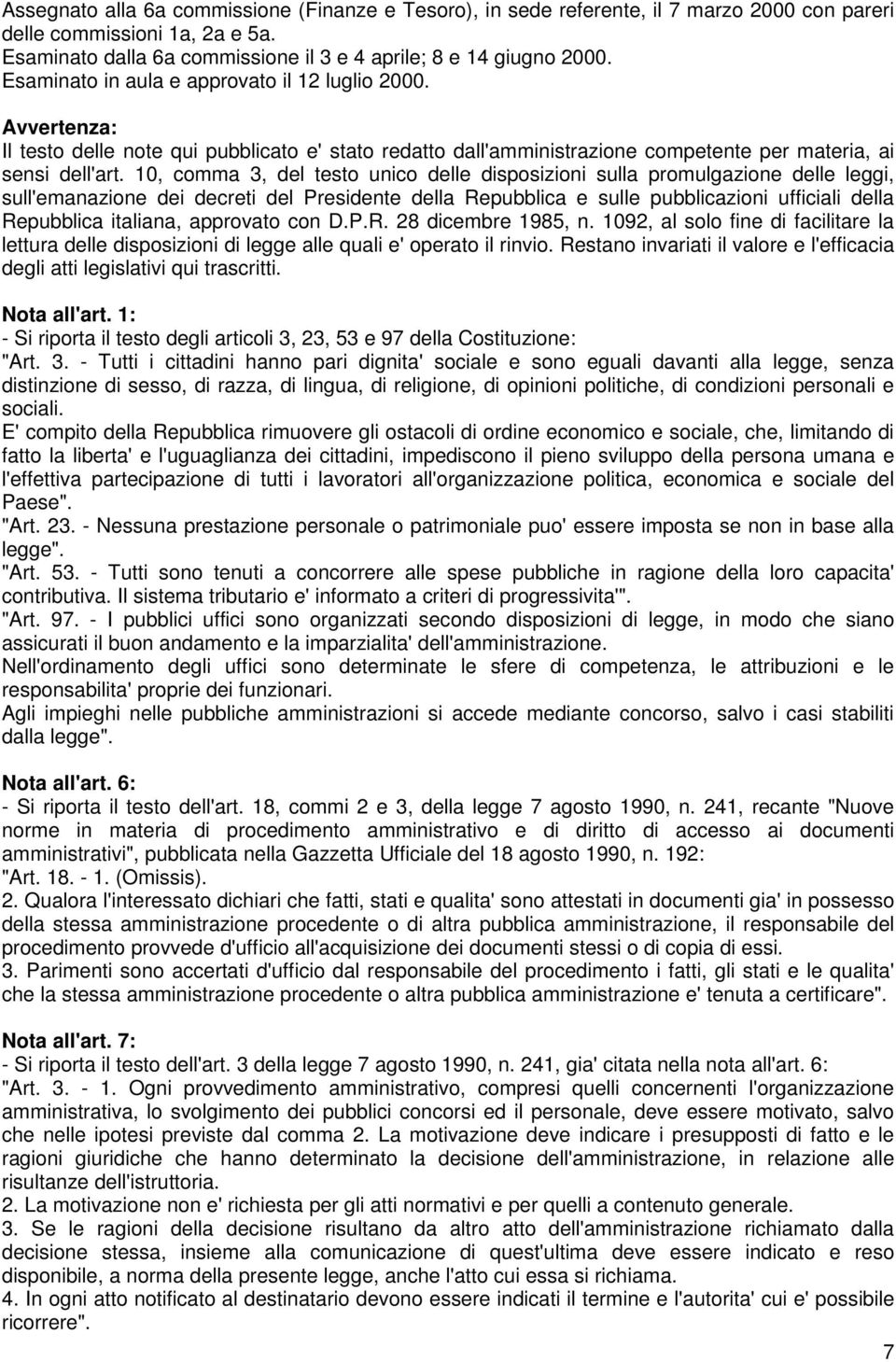 Assegnato alla 6a commissione (Finanze e Tesoro), in sede referente, il 7 marzo 2000 con pareri delle commissioni 1a, 2a e 5a.
Esaminato dalla 6a commissione il 3 e 4 aprile; 8 e 14 giugno 2000.
Esaminato in aula e approvato il 12 luglio 2000.

Avvertenza:
Il testo delle note qui pubblicato e' stato redatto dall'amministrazione competente per materia, ai sensi dell'art. 10, comma 3, del testo unico delle disposizioni sulla promulgazione delle leggi, sull'emanazione dei decreti del Presidente della Repubblica e sulle pubblicazioni ufficiali della Repubblica italiana, approvato con D.P.R. 28 dicembre 1985, n. 1092, al solo fine di facilitare la lettura delle disposizioni di legge alle quali e' operato il rinvio. Restano invariati il valore e l'efficacia degli atti legislativi qui trascritti.

Nota all'art. 1:
- Si riporta il testo degli articoli 3, 23, 53 e 97 della Costituzione:
"Art. 3. - Tutti i cittadini hanno pari dignita' sociale e sono eguali davanti alla legge, senza distinzione di sesso, di razza, di lingua, di religione, di opinioni politiche, di condizioni personali e sociali.
E' compito della Repubblica rimuovere gli ostacoli di ordine economico e sociale, che, limitando di fatto la liberta' e l'uguaglianza dei cittadini, impediscono il pieno sviluppo della persona umana e l'effettiva partecipazione di tutti i lavoratori all'organizzazione politica, economica e sociale del Paese".
"Art. 23. - Nessuna prestazione personale o patrimoniale puo' essere imposta se non in base alla legge".
"Art. 53. - Tutti sono tenuti a concorrere alle spese pubbliche in ragione della loro capacita' contributiva. Il sistema tributario e' informato a criteri di progressivita'".
"Art. 97. - I pubblici uffici sono organizzati secondo disposizioni di legge, in modo che siano assicurati il buon andamento e la imparzialita' dell'amministrazione.
Nell'ordinamento degli uffici sono determinate le sfere di competenza, le attribuzioni e le responsabilita' proprie dei funzionari.
Agli impieghi nelle pubbliche amministrazioni si accede mediante concorso, salvo i casi stabiliti dalla legge".

Nota all'art. 6:
- Si riporta il testo dell'art. 18, commi 2 e 3, della legge 7 agosto 1990, n. 241, recante "Nuove norme in materia di procedimento amministrativo e di diritto di accesso ai documenti amministrativi", pubblicata nella Gazzetta Ufficiale del 18 agosto 1990, n. 192:
"Art. 18. - 1. (Omissis).
2. Qualora l'interessato dichiari che fatti, stati e qualita' sono attestati in documenti gia' in possesso della stessa amministrazione procedente o di altra pubblica amministrazione, il responsabile del procedimento provvede d'ufficio all'acquisizione dei documenti stessi o di copia di essi.
3. Parimenti sono accertati d'ufficio dal responsabile del procedimento i fatti, gli stati e le qualita' che la stessa amministrazione procedente o altra pubblica amministrazione e' tenuta a certificare".

Nota all'art. 7:
- Si riporta il testo dell'art. 3 della legge 7 agosto 1990, n. 241, gia' citata nella nota all'art. 6:
"Art. 3. - 1. Ogni provvedimento amministrativo, compresi quelli concernenti l'organizzazione amministrativa, lo svolgimento dei pubblici concorsi ed il personale, deve essere motivato, salvo che nelle ipotesi previste dal comma 2. La motivazione deve indicare i presupposti di fatto e le ragioni giuridiche che hanno determinato la decisione dell'amministrazione, in relazione alle risultanze dell'istruttoria.
2. La motivazione non e' richiesta per gli atti normativi e per quelli a contenuto generale.
3. Se le ragioni della decisione risultano da altro atto dell'amministrazione richiamato dalla decisione stessa, insieme alla comunicazione di quest'ultima deve essere indicato e reso disponibile, a norma della presente legge, anche l'atto cui essa si richiama.
4. In ogni atto notificato al destinatario devono essere indicati il termine e l'autorita' cui e' possibile ricorrere".

7